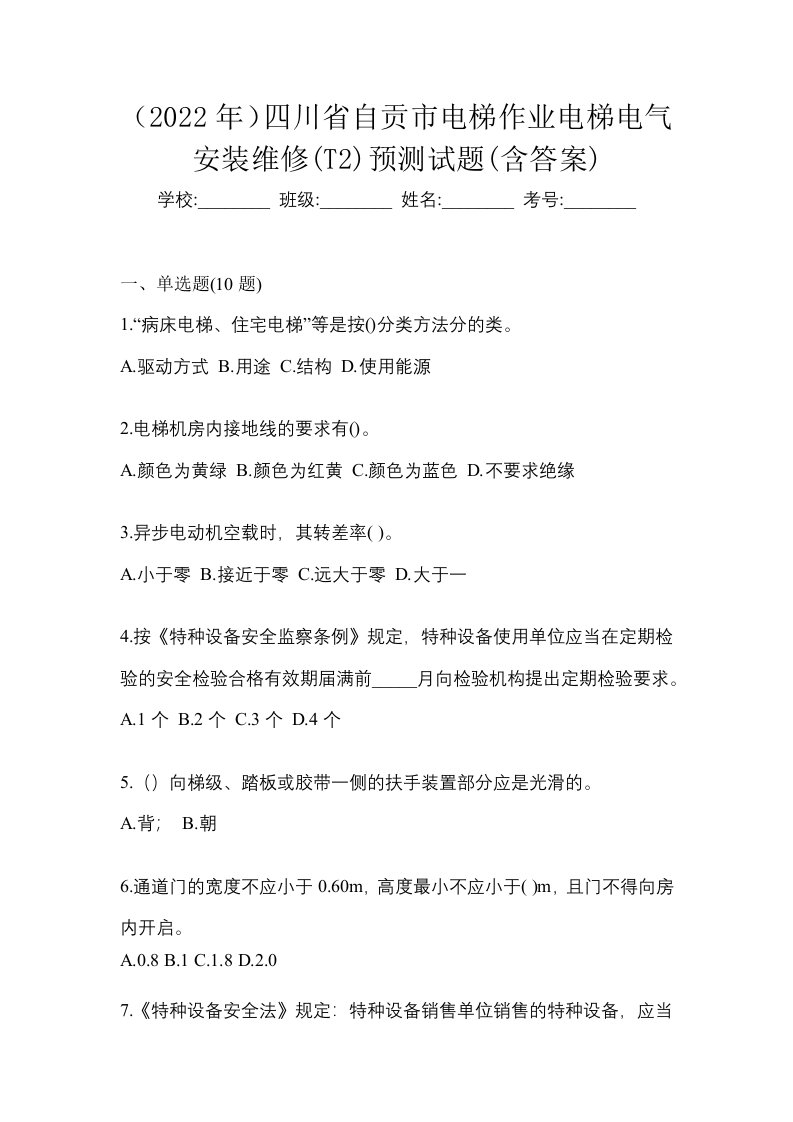 （2022 年）四川省自贡市电梯作业电梯电气安装维修(T2)预测试题(含答案)

学校:________ 班级:________ 姓名:________ 考号:________

一、单选题(10 题)

1.“病床电梯、住宅电梯”等是按()分类方法分的类。

A.驱动方式 B.用途 C.结构 D.使用能源

2.电梯机房内接地线的要求有()。

A.颜色为黄绿 B.颜色为红黄 C.颜色为蓝色 D.不要求绝缘

3.异步电动机空载时，其转差率( )。

A.小于零 B.接近于零 C.远大于零 D.大于一

4.按《特种设备安全监察条例》规定，特种设备使用单位应当在定期检验的安全检验合格有效期届满前_____月向检验机构提出定期检验要求。

A.1 个 B.2 个 C.3 个 D.4 个

5.（）向梯级、踏板或胶带一侧的扶手装置部分应是光滑的。

A.背； B.朝

6.通道门的宽度不应小于 0.60m，高度最小不应小于( )m，且门不得向房内开启。

A.0.8 B.1 C.1.8 D.2.0

7.《特种设备安全法》规定：特种设备销售单位销售的特种设备，应当